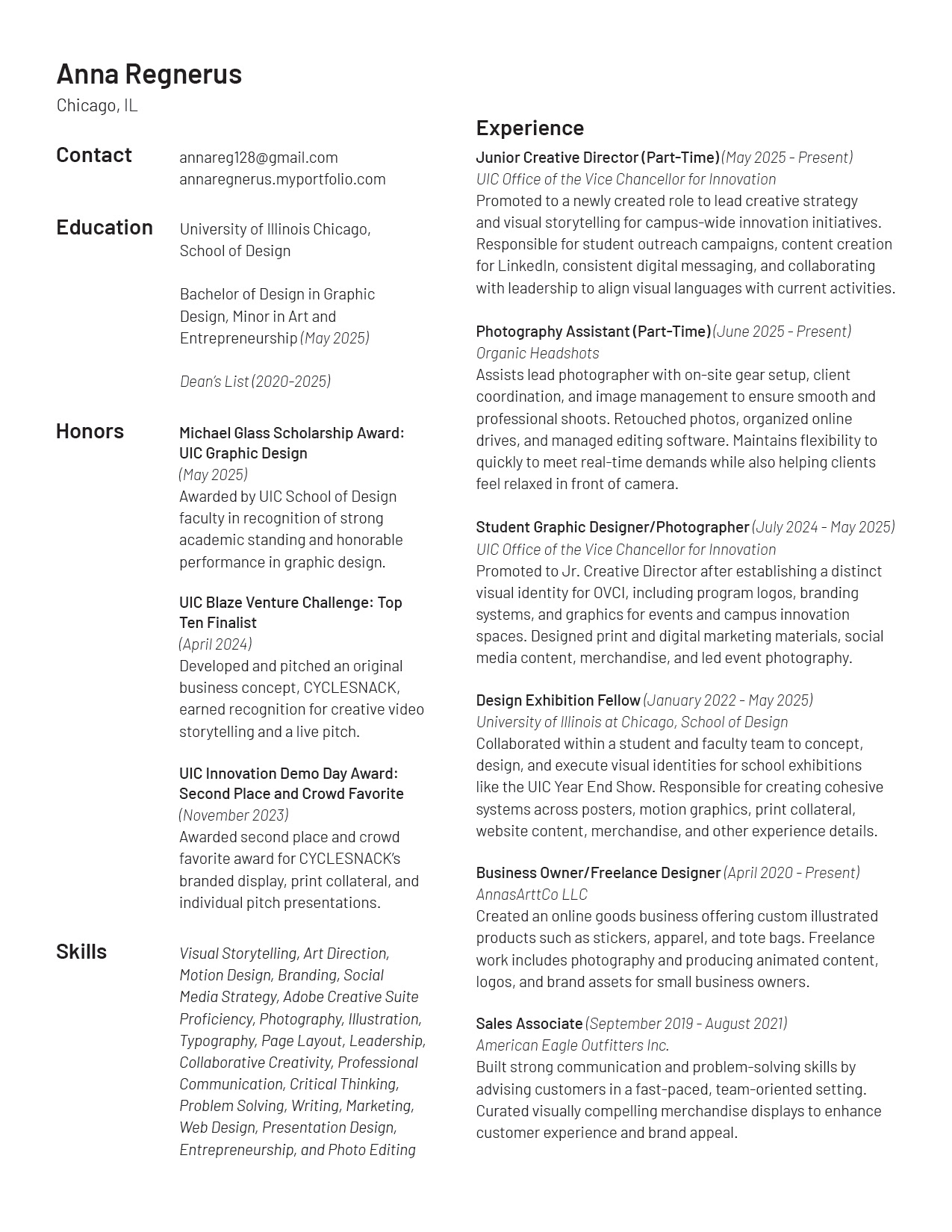 Anna Regnerus
Chicago, IL

Contact
annareg128@gmail.com
annaregnerus.myportfolio.com

Education
University of Illinois Chicago, School of Design

Bachelor of Design in Graphic Design, Minor in Art and Entrepreneurship (May 2025)

Dean's List (2020-2025)

Honors
Michael Glass Scholarship Award: UIC Graphic Design
(May 2025)
Awarded by UIC School of Design faculty in recognition of strong academic standing and honorable performance in graphic design.

UIC Blaze Venture Challenge: Top Ten Finalist
(April 2024)
Developed and pitched an original business concept, CYCLESNACK, earned recognition for creative video storytelling and a live pitch.

UIC Innovation Demo Day Award: Second Place and Crowd Favorite
(November 2023)
Awarded second place and crowd favorite award for CYCLESNACK's branded display, print collateral, and individual pitch presentations.

Skills
Visual Storytelling, Art Direction, Motion Design, Branding, Social Media Strategy, Adobe Creative Suite Proficiency, Photography, Illustration, Typography, Page Layout, Leadership, Collaborative Creativity, Professional Communication, Critical Thinking, Problem Solving, Writing, Marketing, Web Design, Presentation Design, Entrepreneurship, and Photo Editing

Experience
Junior Creative Director (Part-Time) (May 2025 - Present)
UIC Office of the Vice Chancellor for Innovation
Promoted to a newly created role to lead creative strategy and visual storytelling for campus-wide innovation initiatives. Responsible for student outreach campaigns, content creation for LinkedIn, consistent digital messaging, and collaborating with leadership to align visual languages with current activities.

Photography Assistant (Part-Time) (June 2025 - Present)
Organic Headshots
Assists lead photographer with on-site gear setup, client coordination, and image management to ensure smooth and professional shoots. Retouched photos, organized online drives, and managed editing software. Maintains flexibility to quickly to meet real-time demands while also helping clients feel relaxed in front of camera.

Student Graphic Designer/Photographer (July 2024 - May 2025)
UIC Office of the Vice Chancellor for Innovation
Promoted to Jr. Creative Director after establishing a distinct visual identity for OVCI, including program logos, branding systems, and graphics for events and campus innovation spaces. Designed print and digital marketing materials, social media content, merchandise, and led event photography.

Design Exhibition Fellow (January 2022 - May 2025)
University of Illinois at Chicago, School of Design
Collaborated within a student and faculty team to concept, design, and execute visual identities for school exhibitions like the UIC Year End Show. Responsible for creating cohesive systems across posters, motion graphics, print collateral, website content, merchandise, and other experience details.

Business Owner/Freelance Designer (April 2020 - Present)
AnnasArttCo LLC
Created an online goods business offering custom illustrated products such as stickers, apparel, and tote bags. Freelance work includes photography and producing animated content, logos, and brand assets for small business owners.

Sales Associate (September 2019 - August 2021)
American Eagle Outfitters Inc.
Built strong communication and problem-solving skills by advising customers in a fast-paced, team-oriented setting. Curated visually compelling merchandise displays to enhance customer experience and brand appeal.